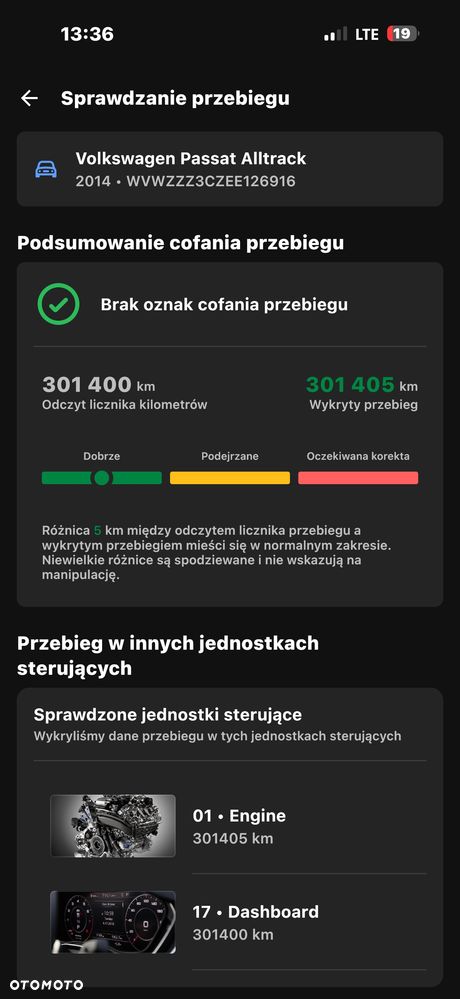 13:36

LTE 19

Sprawdzanie przebiegu

Volkswagen Passat Alltrack
2014 • WVWZZZ3CZEE126916

Podsumowanie cofania przebiegu

Brak oznak cofania przebiegu

301 400 km
Odczyt licznika kilometrów

301 405 km
Wykryty przebieg

Dobrze
Podejrzane
Oczekiwana korekta

Różnica 5 km między odczytem licznika przebiegu a wykrytym przebiegiem mieści się w normalnym zakresie. Niewielkie różnice są spodziewane i nie wskazują na manipulację.

Przebieg w innych jednostkach sterujących

Sprawdzone jednostki sterujące
Wykryliśmy dane przebiegu w tych jednostkach sterujących

01 • Engine
301405 km

17 • Dashboard
301400 km

OTOMOTO